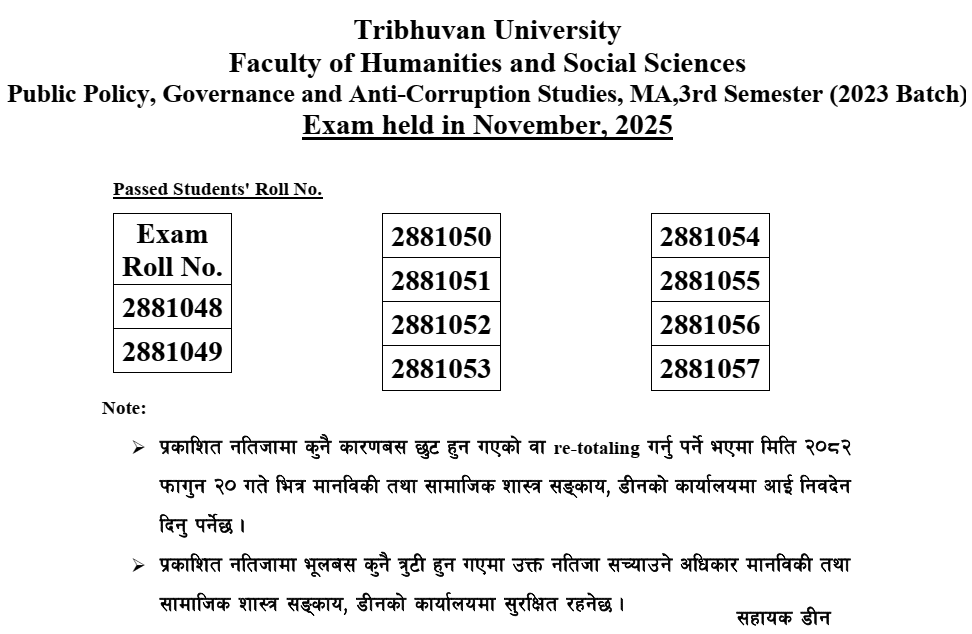 Tribhuvan University
Faculty of Humanities and Social Sciences
Public Policy, Governance and Anti-Corruption Studies, MA,3rd Semester (2023 Batch)
Exam held in November, 2025

Passed Students' Roll No.

| Exam Roll No. |
|---|
| 2881048 |
| 2881049 |

| 2881050 |
|---|
| 2881051 |
| 2881052 |
| 2881053 |

| 2881054 |
|---|
| 2881055 |
| 2881056 |
| 2881057 |

Note:

➢ प्रकाशित नतिजामा कुनै कारणबस छुट हुन गएको वा re-totaling गर्नु पर्ने भएमा मिति २०८२ फागुन २० गते भित्र मानविकी तथा सामाजिक शास्त्र सङ्काय, डीनको कार्यालयमा आई निवदेन दिनु पर्नेछ ।

➢ प्रकाशित नतिजामा भूलबस कुनै त्रुटी हुन गएमा उक्त नतिजा सच्याउने अधिकार मानविकी तथा सामाजिक शास्त्र सङ्काय, डीनको कार्यालयमा सुरक्षित रहनेछ ।

सहायक डीन